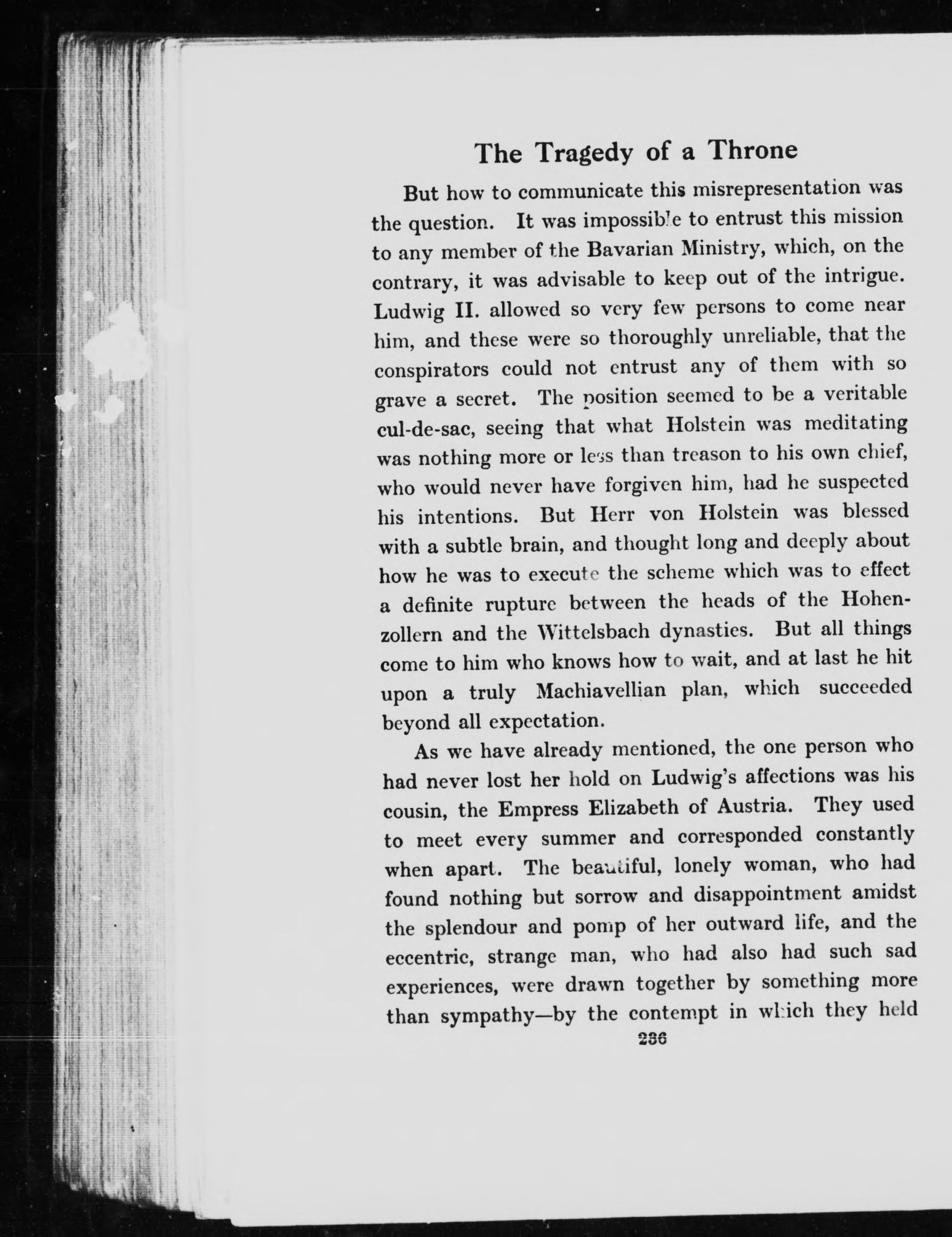 The Tragedy of a Throne

But how to communicate this misrepresentation was the question. It was impossible to entrust this mission to any member of the Bavarian Ministry, which, on the contrary, it was advisable to keep out of the intrigue. Ludwig II. allowed so very few persons to come near him, and these were so thoroughly unreliable, that the conspirators could not entrust any of them with so grave a secret. The position seemed to be a veritable cul-de-sac, seeing that what Holstein was meditating was nothing more or less than treason to his own chief, who would never have forgiven him, had he suspected his intentions. But Herr von Holstein was blessed with a subtle brain, and thought long and deeply about how he was to execute the scheme which was to effect a definite rupture between the heads of the Hohenzollern and the Wittelsbach dynasties. But all things come to him who knows how to wait, and at last he hit upon a truly Machiavellian plan, which succeeded beyond all expectation.

As we have already mentioned, the one person who had never lost her hold on Ludwig's affections was his cousin, the Empress Elizabeth of Austria. They used to meet every summer and corresponded constantly when apart. The beautiful, lonely woman, who had found nothing but sorrow and disappointment amidst the splendour and pomp of her outward life, and the eccentric, strange man, who had also had such sad experiences, were drawn together by something more than sympathy—by the contempt in which they held

236